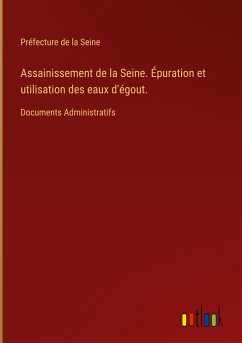 Préfecture de la Seine

Assainissement de la Seine. Épuration et utilisation des eaux d'égout.

Documents Administratifs

outlook